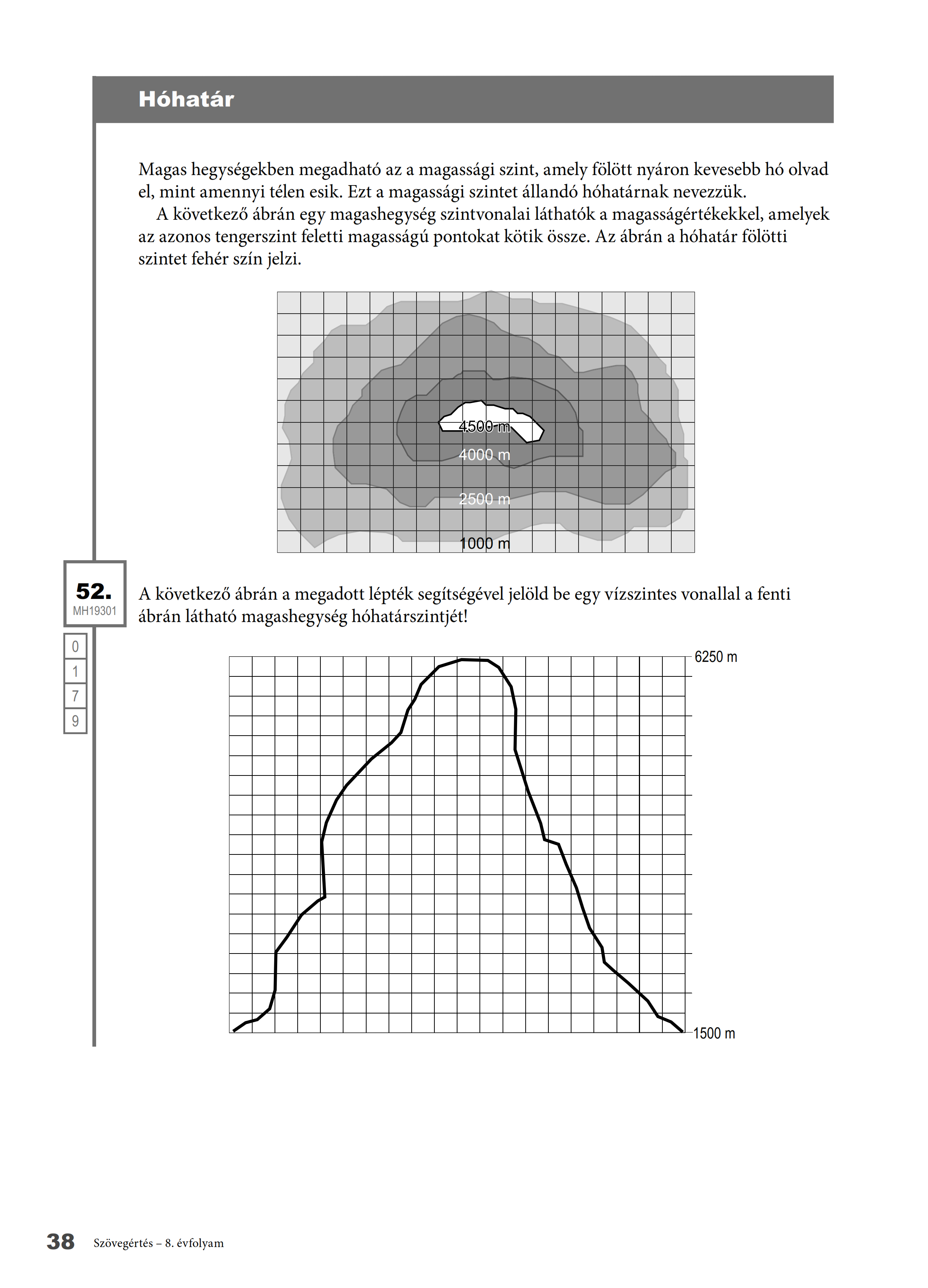 Hóhatár

Magas hegységekben megadható az a magassági szint, amely fölött nyáron kevesebb hó olvad el, mint amennyi télen esik. Ezt a magassági szintet állandó hóhatárnak nevezzük.

A következő ábrán egy magashegység szintvonalai láthatók a magasságértékekkel, amelyek az azonos tengerszint feletti magasságú pontokat kötik össze. Az ábrán a hóhatár fölötti szintet fehér szín jelzi.

4500 m
4000 m
2500 m
1000 m

52.
MH19301

0
1
7
9

A következő ábrán a megadott lépték segítségével jelöld be egy vízszintes vonallal a fenti ábrán látható magashegység hóhatárszintjét!

6250 m
1500 m

38 Szövegértés – 8. évfolyam